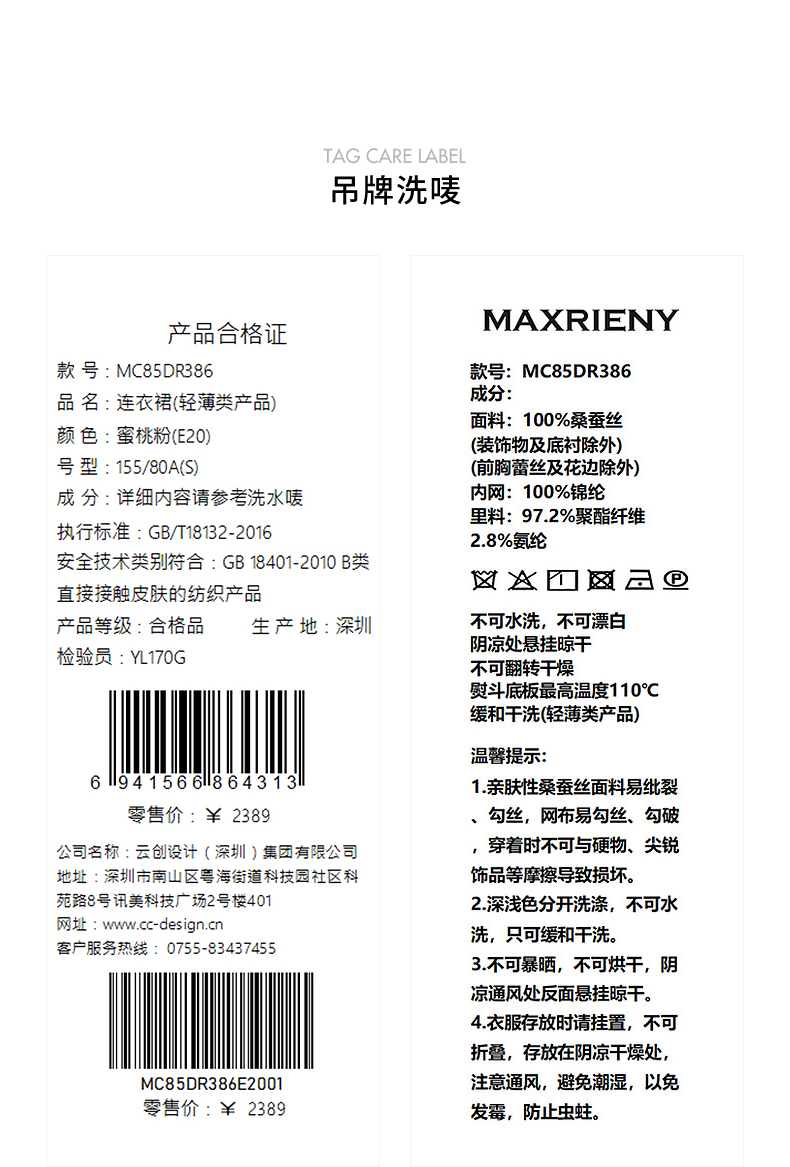 TAG CARE LABEL
吊牌洗唛

产品合格证
款 号：MC85DR386
品 名：连衣裙(轻薄类产品)
颜 色：蜜桃粉(E20)
号 型：155/80A(S)
成 分：详细内容请参考洗水唛
执行标准：GB/T18132-2016
安全技术类别符合：GB 18401-2010 B类
直接接触皮肤的纺织产品
产品等级：合格品　　生 产 地：深圳
检验员：YL170G

6 941566 864313
零售价：￥ 2389

公司名称：云创设计（深圳）集团有限公司
地址：深圳市南山区粤海街道科技园社区科苑路8号讯美科技广场2号楼401
网址：www.cc-design.cn
客户服务热线：0755-83437455

MC85DR386E2001
零售价：￥ 2389

MAXRIENY
款号：MC85DR386
成分：
面料：100%桑蚕丝
(装饰物及底衬除外)
(前胸蕾丝及花边除外)
内网：100%锦纶
里料：97.2%聚酯纤维
2.8%氨纶

不可水洗，不可漂白
阴凉处悬挂晾干
不可翻转干燥
熨斗底板最高温度110℃
缓和干洗(轻薄类产品)

温馨提示：
1.亲肤性桑蚕丝面料易纰裂、勾丝，网布易勾丝、勾破，穿着时不可与硬物、尖锐饰品等摩擦导致损坏。
2.深浅色分开洗涤，不可水洗，只可缓和干洗。
3.不可暴晒，不可烘干，阴凉通风处反面悬挂晾干。
4.衣服存放时请挂置，不可折叠，存放在阴凉干燥处，注意通风，避免潮湿，以免发霉，防止虫蛀。